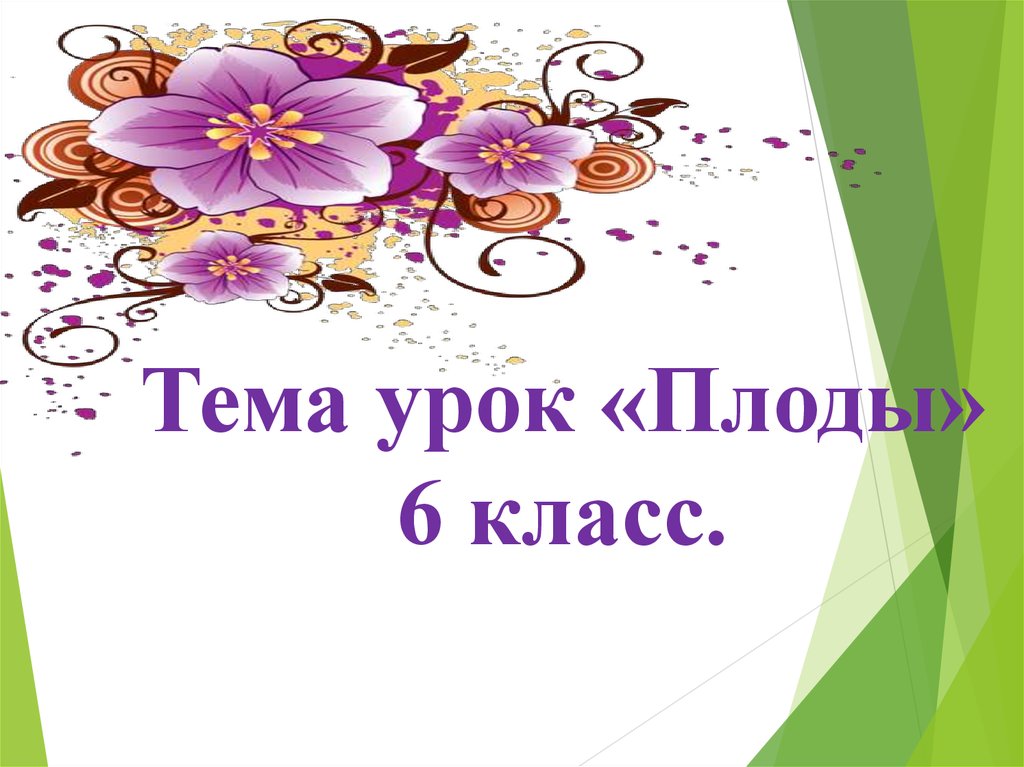 Тема урок «Плоды»
6 класс.